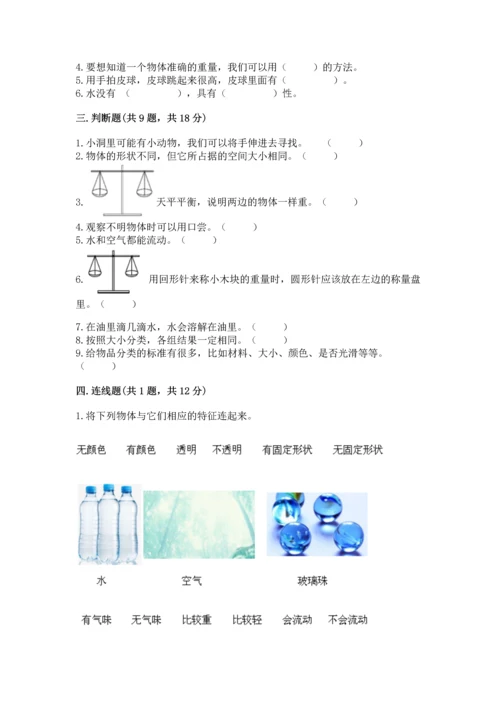 4. 要想知道一个物体准确的重量，我们可以用（　　）的方法。
5. 用手拍皮球，皮球跳起来很高，皮球里面有（　　　）。
6. 水没有（　　　），具有（　　　）性。

三. 判断题（共 9 题，共 18 分）

1. 小洞里可能有小动物，我们可以将手伸进去寻找。（　　）
2. 物体的形状不同，但它所占据的空间大小相同。（　　）
3. 天平平衡，说明两边的物体一样重。（　　）
4. 观察不明物体时可以用口尝。（　　）
5. 水和空气都能流动。（　　）
6. 用回形针来称小木块的重量时，圆形针应该放在左边的称量盘里。（　　）
7. 在油里滴几滴水，水会溶解在油里。（　　）
8. 按照大小分类，各组结果一定相同。（　　）
9. 给物品分类的标准有很多，比如材料、大小、颜色、是否光滑等等。（　　）

四. 连线题（共 1 题，共 12 分）

1. 将下列物体与它们相应的特征连起来。

无颜色　有颜色　透明　不透明　有固定形状　无固定形状

水　空气　玻璃珠

有气味　无气味　比较重　比较轻　会流动　不会流动